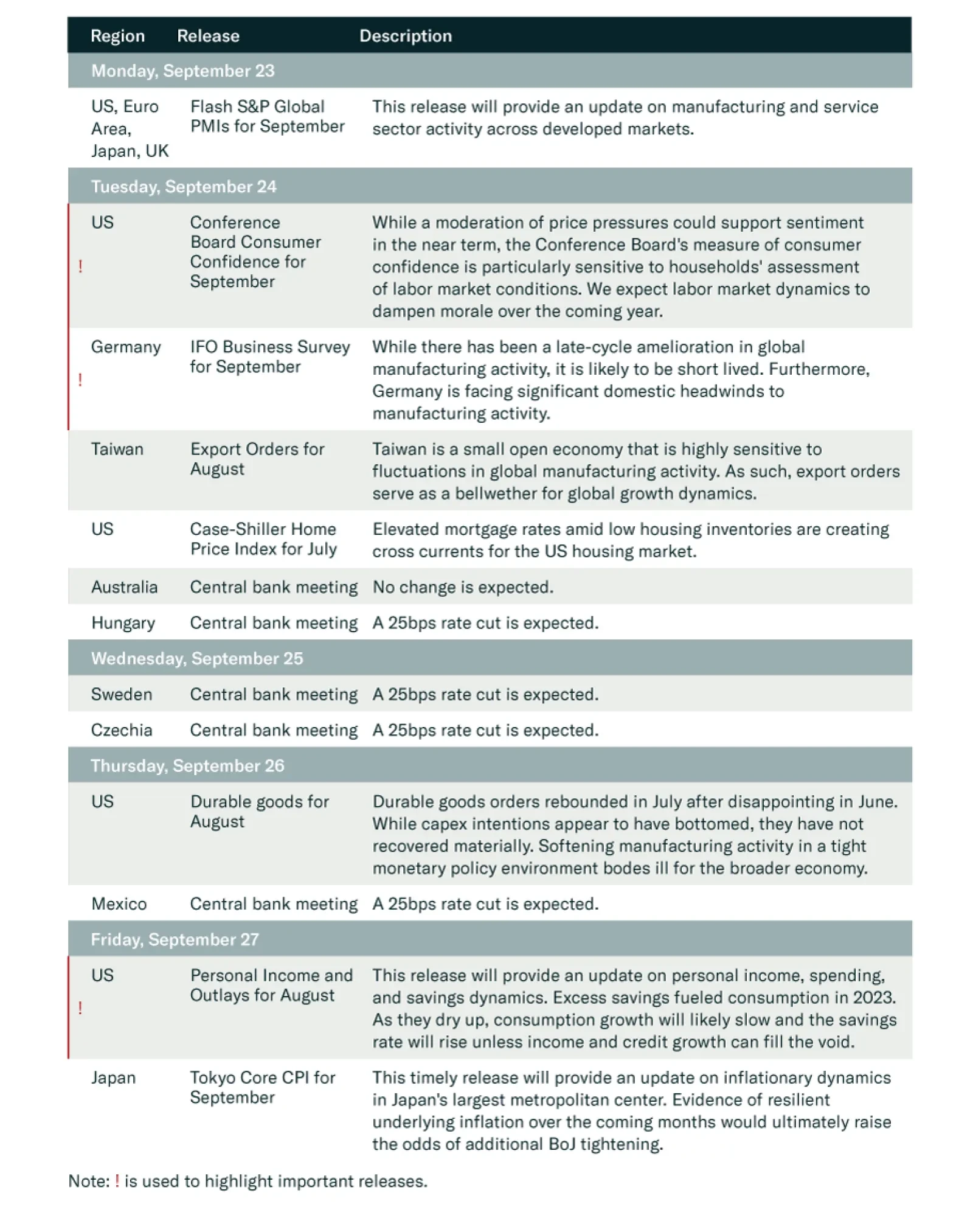 | Region | Release | Description |
|---|---|---|
| Monday, September 23 | | |
| US, Euro Area, Japan, UK | Flash S&P Global PMIs for September | This release will provide an update on manufacturing and service sector activity across developed markets. |
| Tuesday, September 24 | | |
| ! US | Conference Board Consumer Confidence for September | While a moderation of price pressures could support sentiment in the near term, the Conference Board's measure of consumer confidence is particularly sensitive to households' assessment of labor market conditions. We expect labor market dynamics to dampen morale over the coming year. |
| ! Germany | IFO Business Survey for September | While there has been a late-cycle amelioration in global manufacturing activity, it is likely to be short lived. Furthermore, Germany is facing significant domestic headwinds to manufacturing activity. |
| Taiwan | Export Orders for August | Taiwan is a small open economy that is highly sensitive to fluctuations in global manufacturing activity. As such, export orders serve as a bellwether for global growth dynamics. |
| US | Case-Shiller Home Price Index for July | Elevated mortgage rates amid low housing inventories are creating cross currents for the US housing market. |
| Australia | Central bank meeting | No change is expected. |
| Hungary | Central bank meeting | A 25bps rate cut is expected. |
| Wednesday, September 25 | | |
| Sweden | Central bank meeting | A 25bps rate cut is expected. |
| Czechia | Central bank meeting | A 25bps rate cut is expected. |
| Thursday, September 26 | | |
| US | Durable goods for August | Durable goods orders rebounded in July after disappointing in June. While capex intentions appear to have bottomed, they have not recovered materially. Softening manufacturing activity in a tight monetary policy environment bodes ill for the broader economy. |
| Mexico | Central bank meeting | A 25bps rate cut is expected. |
| Friday, September 27 | | |
| ! US | Personal Income and Outlays for August | This release will provide an update on personal income, spending, and savings dynamics. Excess savings fueled consumption in 2023. As they dry up, consumption growth will likely slow and the savings rate will rise unless income and credit growth can fill the void. |
| Japan | Tokyo Core CPI for September | This timely release will provide an update on inflationary dynamics in Japan's largest metropolitan center. Evidence of resilient underlying inflation over the coming months would ultimately raise the odds of additional BoJ tightening. |

Note: ! is used to highlight important releases.